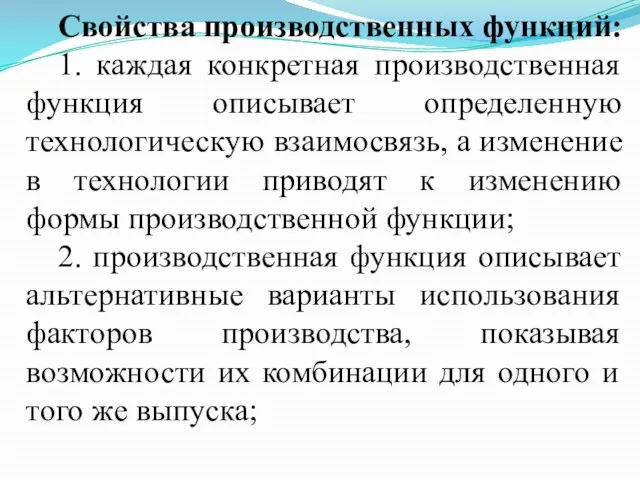 Свойства производственных функций:

1. каждая конкретная производственная функция описывает определенную технологическую взаимосвязь, а изменение в технологии приводят к изменению формы производственной функции;

2. производственная функция описывает альтернативные варианты использования факторов производства, показывая возможности их комбинации для одного и того же выпуска;